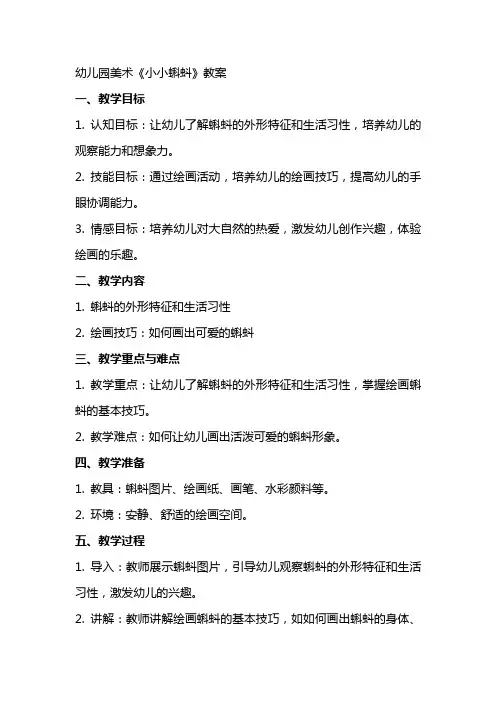 幼儿园美术《小小蝌蚪》教案

一、教学目标

1. 认知目标：让幼儿了解蝌蚪的外形特征和生活习性，培养幼儿的观察能力和想象力。

2. 技能目标：通过绘画活动，培养幼儿的绘画技巧，提高幼儿的手眼协调能力。

3. 情感目标：培养幼儿对大自然的热爱，激发幼儿创作兴趣，体验绘画的乐趣。

二、教学内容

1. 蝌蚪的外形特征和生活习性

2. 绘画技巧：如何画出可爱的蝌蚪

三、教学重点与难点

1. 教学重点：让幼儿了解蝌蚪的外形特征和生活习性，掌握绘画蝌蚪的基本技巧。

2. 教学难点：如何让幼儿画出活泼可爱的蝌蚪形象。

四、教学准备

1. 教具：蝌蚪图片、绘画纸、画笔、水彩颜料等。

2. 环境：安静、舒适的绘画空间。

五、教学过程

1. 导入：教师展示蝌蚪图片，引导幼儿观察蝌蚪的外形特征和生活习性，激发幼儿的兴趣。

2. 讲解：教师讲解绘画蝌蚪的基本技巧，如如何画出蝌蚪的身体、